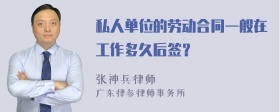 私人单位的劳动合同一般在工作多久后签？

张神兵律师
广东律参律师事务所